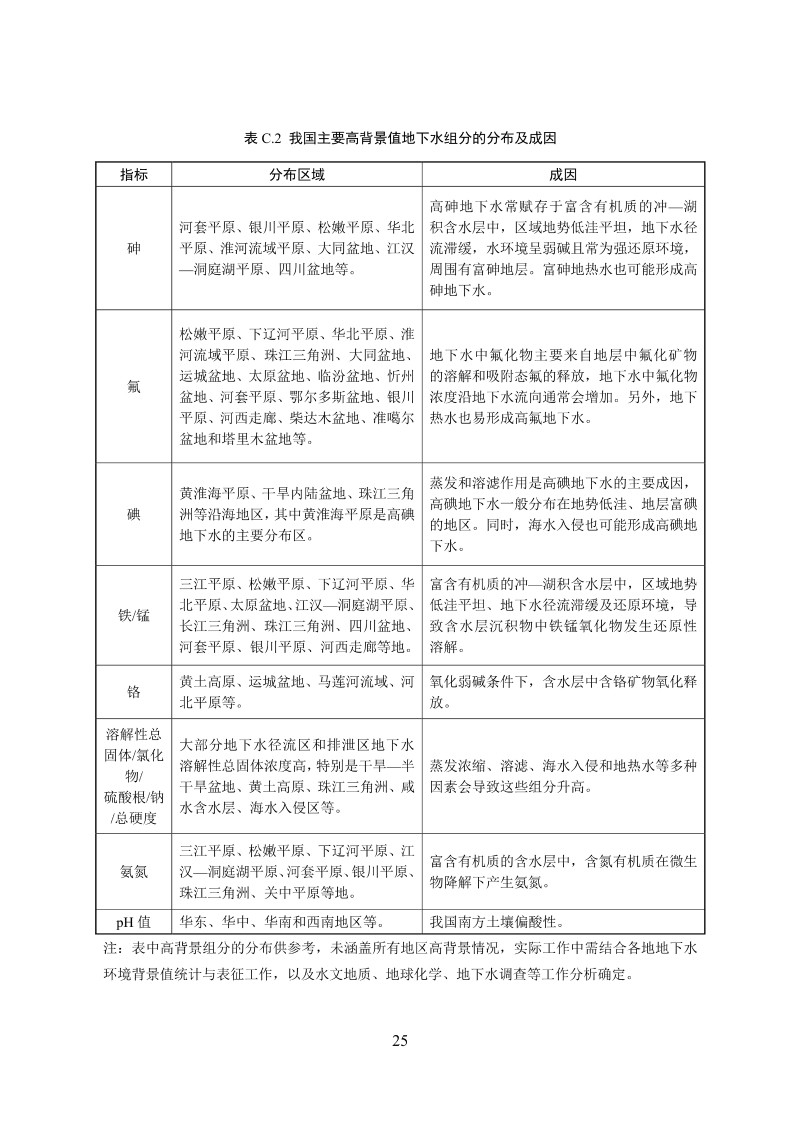 表 C.2 我国主要高背景值地下水组分的分布及成因

| 指标 | 分布区域 | 成因 |
|---|---|---|
| 砷 | 河套平原、银川平原、松嫩平原、华北平原、淮河流域平原、大同盆地、江汉—洞庭湖平原、四川盆地等。 | 高砷地下水常赋存于富含有机质的冲—湖积含水层中，区域地势低洼平坦，地下水径流滞缓，水环境呈弱碱且常为强还原环境，周围有富砷地层。富砷地热水也可能形成高砷地下水。 |
| 氟 | 松嫩平原、下辽河平原、华北平原、淮河流域平原、珠江三角洲、大同盆地、运城盆地、太原盆地、临汾盆地、忻州盆地、河套平原、鄂尔多斯盆地、银川平原、河西走廊、柴达木盆地、准噶尔盆地和塔里木盆地等。 | 地下水中氟化物主要来自地层中氟化矿物的溶解和吸附态氟的释放，地下水中氟化物浓度沿地下水流向通常会增加。另外，地下热水也易形成高氟地下水。 |
| 碘 | 黄淮海平原、干旱内陆盆地、珠江三角洲等沿海地区，其中黄淮海平原是高碘地下水的主要分布区。 | 蒸发和溶滤作用是高碘地下水的主要成因，高碘地下水一般分布在地势低洼、地层富碘的地区。同时，海水入侵也可能形成高碘地下水。 |
| 铁/锰 | 三江平原、松嫩平原、下辽河平原、华北平原、太原盆地、江汉—洞庭湖平原、长江三角洲、珠江三角洲、四川盆地、河套平原、银川平原、河西走廊等地。 | 富含有机质的冲—湖积含水层中，区域地势低洼平坦、地下水径流滞缓及还原环境，导致含水层沉积物中铁锰氧化物发生还原性溶解。 |
| 铬 | 黄土高原、运城盆地、马莲河流域、河北平原等。 | 氧化弱碱条件下，含水层中含铬矿物氧化释放。 |
| 溶解性总固体/氯化物/硫酸根/钠/总硬度 | 大部分地下水径流区和排泄区地下水溶解性总固体浓度高，特别是干旱—半干旱盆地、黄土高原、珠江三角洲、咸水含水层、海水入侵区等。 | 蒸发浓缩、溶滤、海水入侵和地热水等多种因素会导致这些组分升高。 |
| 氨氮 | 三江平原、松嫩平原、下辽河平原、江汉—洞庭湖平原、河套平原、银川平原、珠江三角洲、关中平原等地。 | 富含有机质的含水层中，含氮有机质在微生物降解下产生氨氮。 |
| pH 值 | 华东、华中、华南和西南地区等。 | 我国南方土壤偏酸性。 |

注：表中高背景组分的分布供参考，未涵盖所有地区高背景情况，实际工作中需结合各地地下水环境背景值统计与表征工作，以及水文地质、地球化学、地下水调查等工作分析确定。

25